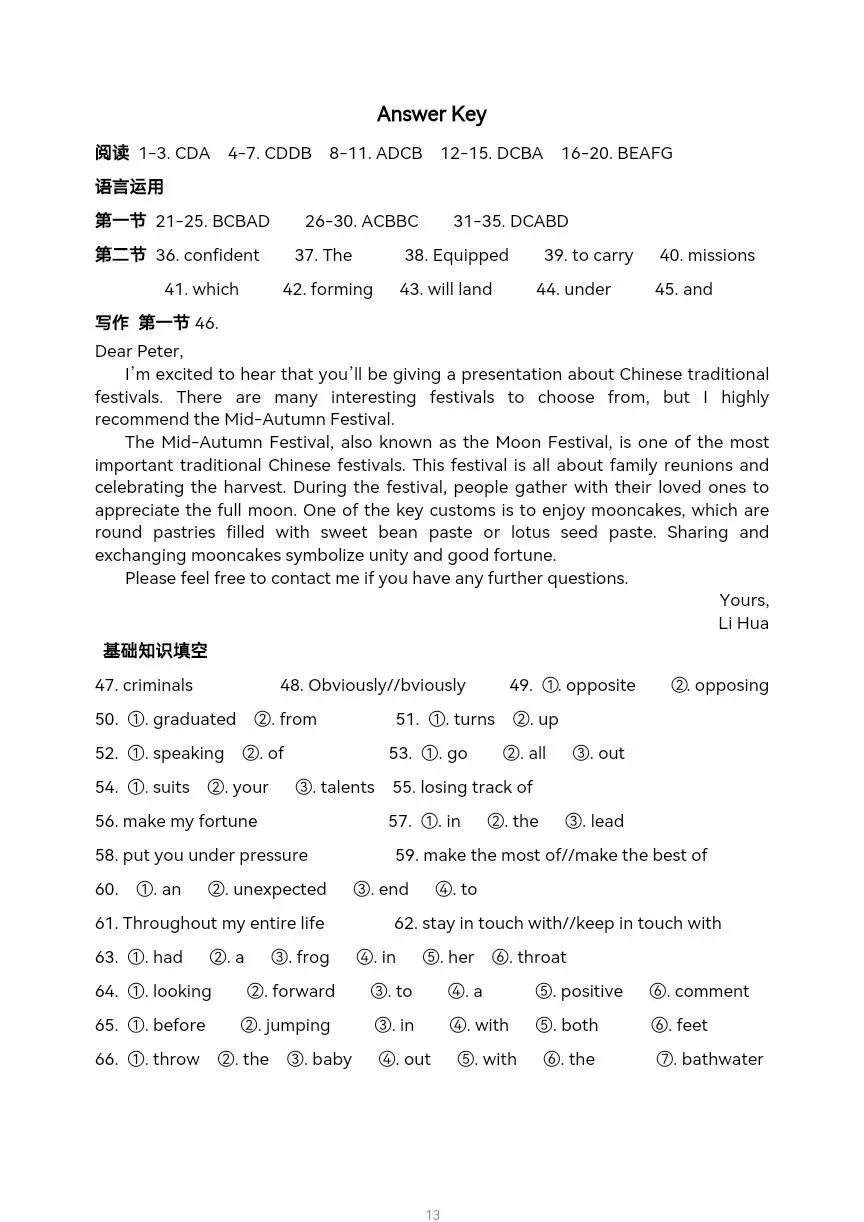 Answer Key

阅读 1-3. CDA 4-7. CDDB 8-11. ADCB 12-15. DCBA 16-20. BEAFG

语言运用

第一节 21-25. BCBAD 26-30. ACBBC 31-35. DCABD

第二节 36. confident 37. The 38. Equipped 39. to carry 40. missions 41. which 42. forming 43. will land 44. under 45. and

写作 第一节 46.

Dear Peter,

I'm excited to hear that you'll be giving a presentation about Chinese traditional festivals. There are many interesting festivals to choose from, but I highly recommend the Mid-Autumn Festival.

The Mid-Autumn Festival, also known as the Moon Festival, is one of the most important traditional Chinese festivals. This festival is all about family reunions and celebrating the harvest. During the festival, people gather with their loved ones to appreciate the full moon. One of the key customs is to enjoy mooncakes, which are round pastries filled with sweet bean paste or lotus seed paste. Sharing and exchanging mooncakes symbolize unity and good fortune.

Please feel free to contact me if you have any further questions.

Yours,
Li Hua

基础知识填空

47. criminals 48. Obviously//bviously 49. ①. opposite ②. opposing

50. ①. graduated ②. from 51. ①. turns ②. up

52. ①. speaking ②. of 53. ①. go ②. all ③. out

54. ①. suits ②. your ③. talents 55. losing track of

56. make my fortune 57. ①. in ②. the ③. lead

58. put you under pressure 59. make the most of//make the best of

60. ①. an ②. unexpected ③. end ④. to

61. Throughout my entire life 62. stay in touch with//keep in touch with

63. ①. had ②. a ③. frog ④. in ⑤. her ⑥. throat

64. ①. looking ②. forward ③. to ④. a ⑤. positive ⑥. comment

65. ①. before ②. jumping ③. in ④. with ⑤. both ⑥. feet

66. ①. throw ②. the ③. baby ④. out ⑤. with ⑥. the ⑦. bathwater

13